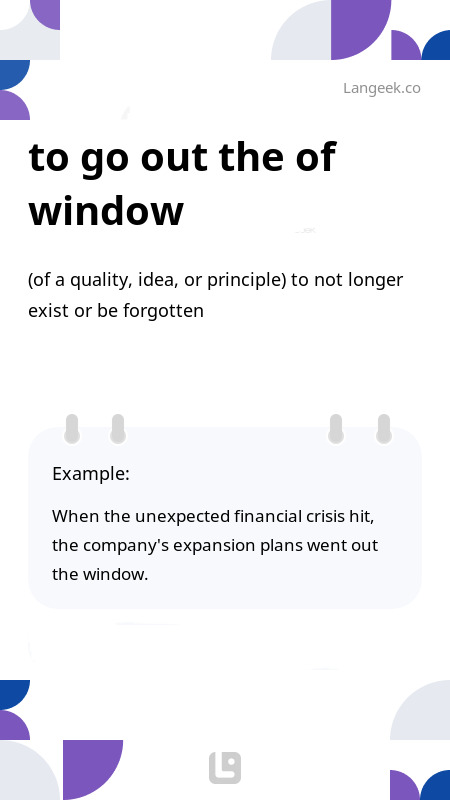 Langeek.co

to go out the of window

(of a quality, idea, or principle) to not longer exist or be forgotten

Example:

When the unexpected financial crisis hit, the company's expansion plans went out the window.